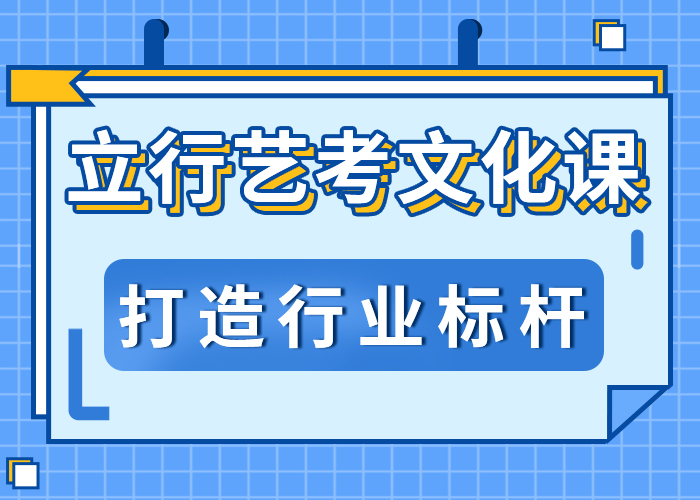 立行艺考文化课

打造行业标杆